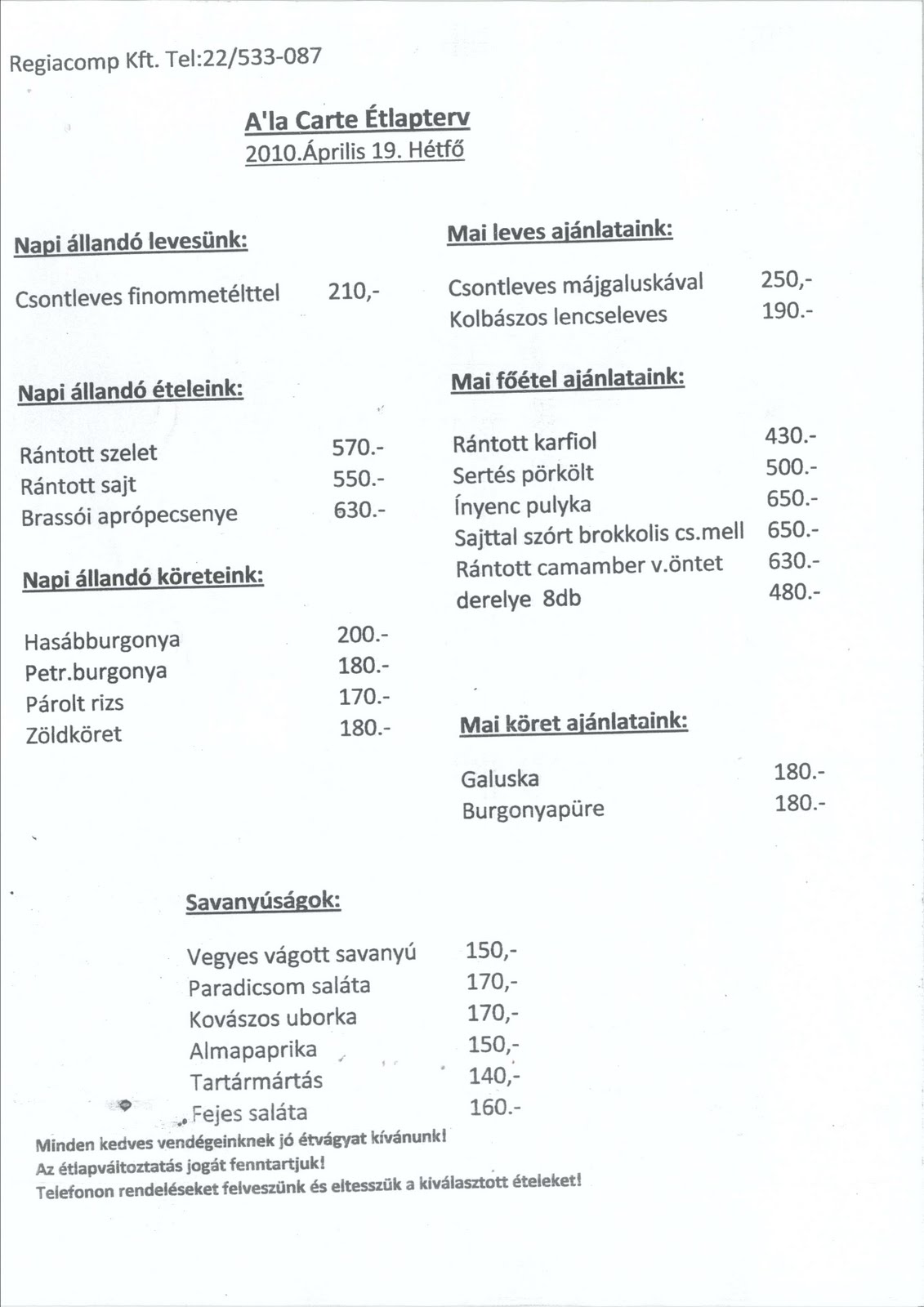 Regiacomp Kft. Tel:22/533-087

A'la Carte Étlapterv
2010.Április 19. Hétfő

Napi állandó levesünk:

Csontleves finommetélttel 210,-

Napi állandó ételeink:

Rántott szelet 570.-
Rántott sajt 550.-
Brassói aprópecsenye 630.-

Napi állandó köreteink:

Hasábburgonya 200.-
Petr.burgonya 180.-
Párolt rizs 170.-
Zöldköret 180.-

Mai leves ajánlataink:

Csontleves májgaluskával 250,-
Kolbászos lencseleves 190.-

Mai főétel ajánlataink:

Rántott karfiol 430.-
Sertés pörkölt 500.-
Ínyenc pulyka 650.-
Sajttal szórt brokkolis cs.mell 650.-
Rántott camamber v.öntet 630.-
derelye 8db 480.-

Mai köret ajánlataink:

Galuska 180.-
Burgonyapüre 180.-

Savanyúságok:

Vegyes vágott savanyú 150,-
Paradicsom saláta 170,-
Kovászos uborka 170,-
Almapaprika 150,-
Tartármártás 140,-
Fejes saláta 160.-

Minden kedves vendégeinknek jó étvágyat kívánunk!
Az étlapváltoztatás jogát fenntartjuk!
Telefonon rendeléseket felveszünk és eltesszük a kiválasztott ételeket!